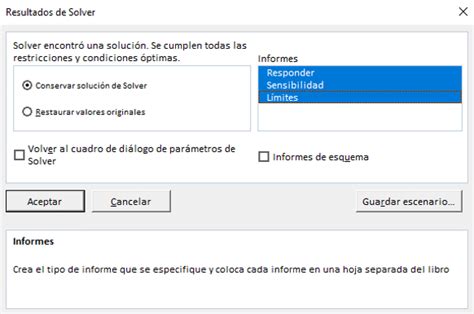 Resultados de Solver

Solver encontró una solución. Se cumplen todas las restricciones y condiciones óptimas.

Conservar solución de Solver

Restaurar valores originales

Informes

Responder
Sensibilidad
Límites

Volver al cuadro de diálogo de parámetros de Solver

Informes de esquema

Aceptar

Cancelar

Guardar escenario...

Informes

Crea el tipo de informe que se especifique y coloca cada informe en una hoja separada del libro